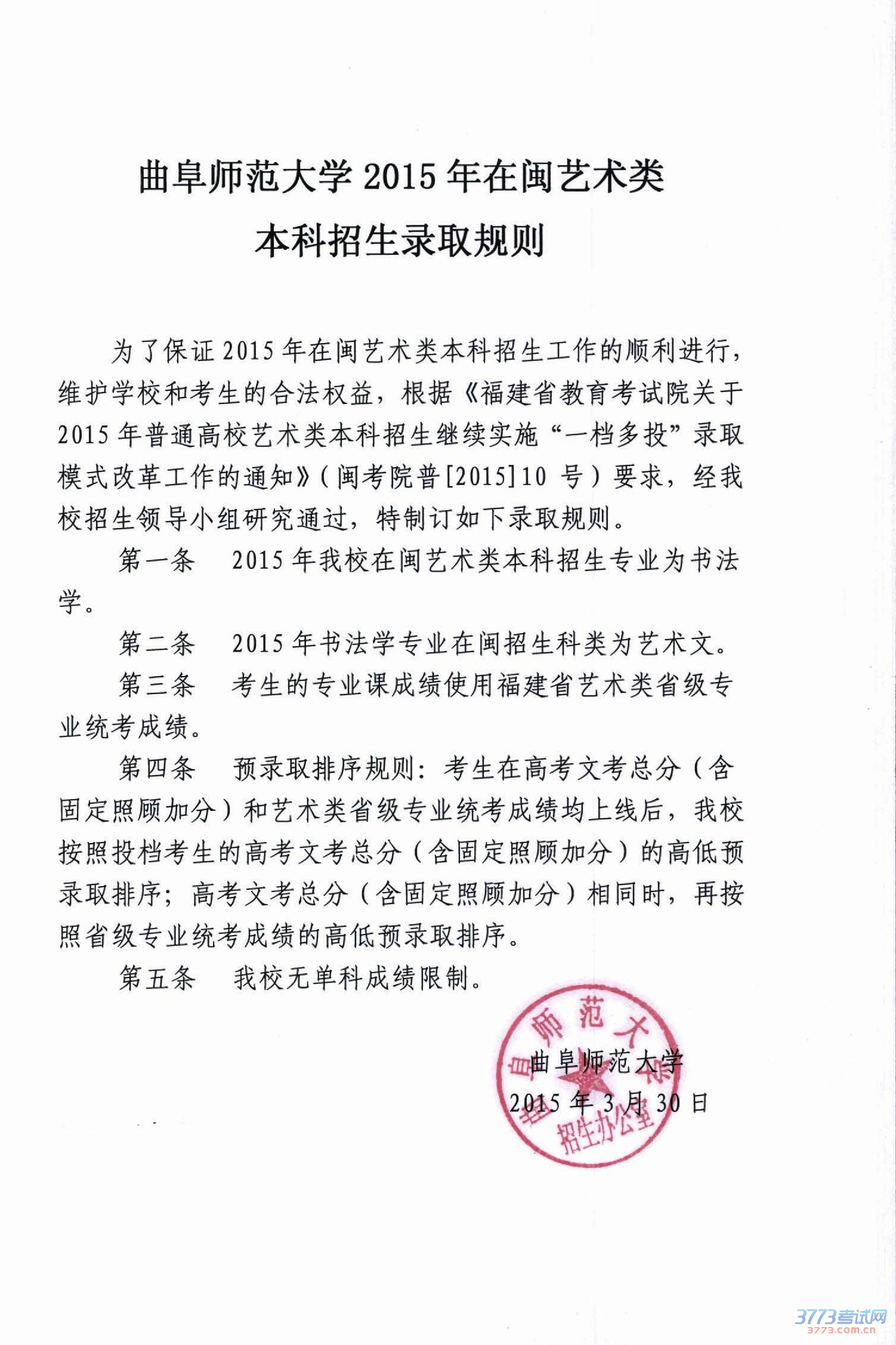 曲阜师范大学 2015 年在闽艺术类
本科招生录取规则

为了保证 2015 年在闽艺术类本科招生工作的顺利进行，维护学校和考生的合法权益，根据《福建省教育考试院关于 2015 年普通高校艺术类本科招生继续实施“一档多投”录取模式改革工作的通知》（闽考院普[2015]10 号）要求，经我校招生领导小组研究通过，特制订如下录取规则。

第一条　2015 年我校在闽艺术类本科招生专业为书法学。

第二条　2015 年书法学专业在闽招生科类为艺术文。

第三条　考生的专业课成绩使用福建省艺术类省级专业统考成绩。

第四条　预录取排序规则：考生在高考文考总分（含固定照顾加分）和艺术类省级专业统考成绩均上线后，我校按照投档考生的高考文考总分（含固定照顾加分）的高低预录取排序；高考文考总分（含固定照顾加分）相同时，再按照省级专业统考成绩的高低预录取排序。

第五条　我校无单科成绩限制。

曲阜师范大学
2015 年 3 月 30 日

曲阜师范大学
招生办公室

3773考试网
3773.com.cn